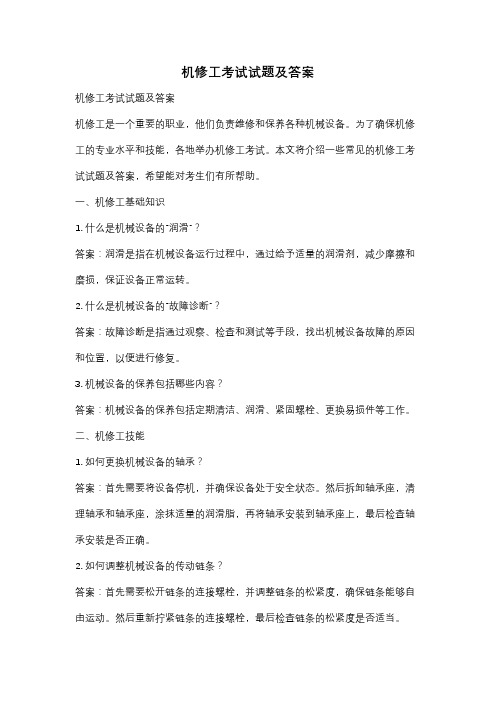 机修工考试试题及答案

机修工考试试题及答案

机修工是一个重要的职业，他们负责维修和保养各种机械设备。为了确保机修工的专业水平和技能，各地举办机修工考试。本文将介绍一些常见的机修工考试试题及答案，希望能对考生们有所帮助。

一、机修工基础知识

1. 什么是机械设备的"润滑"？

答案：润滑是指在机械设备运行过程中，通过给予适量的润滑剂，减少摩擦和磨损，保证设备正常运转。

2. 什么是机械设备的"故障诊断"？

答案：故障诊断是指通过观察、检查和测试等手段，找出机械设备故障的原因和位置，以便进行修复。

3. 机械设备的保养包括哪些内容？

答案：机械设备的保养包括定期清洁、润滑、紧固螺栓、更换易损件等工作。

二、机修工技能

1. 如何更换机械设备的轴承？

答案：首先需要将设备停机，并确保设备处于安全状态。然后拆卸轴承座，清理轴承和轴承座，涂抹适量的润滑脂，再将轴承安装到轴承座上，最后检查轴承安装是否正确。

2. 如何调整机械设备的传动链条？

答案：首先需要松开链条的连接螺栓，并调整链条的松紧度，确保链条能够自由运动。然后重新拧紧链条的连接螺栓，最后检查链条的松紧度是否适当。